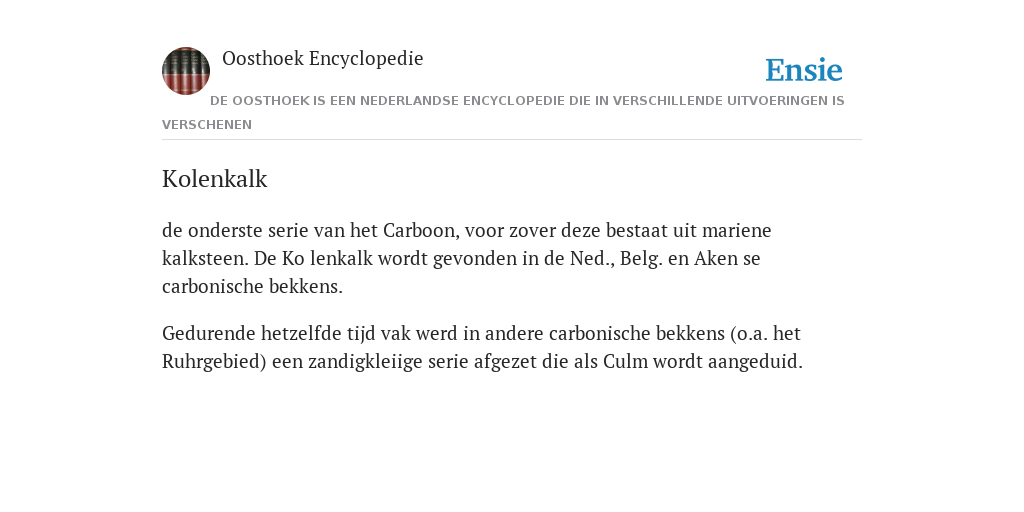 Oosthoek Encyclopedie

Ensie

DE OOSTHOEK IS EEN NEDERLANDSE ENCYCLOPEDIE DIE IN VERSCHILLENDE UITVOERINGEN IS VERSCHENEN

Kolenkalk

de onderste serie van het Carboon, voor zover deze bestaat uit mariene kalksteen. De Ko lenkalk wordt gevonden in de Ned., Belg. en Aken se carbonische bekkens.

Gedurende hetzelfde tijd vak werd in andere carbonische bekkens (o.a. het Ruhrgebied) een zandigkleiige serie afgezet die als Culm wordt aangeduid.